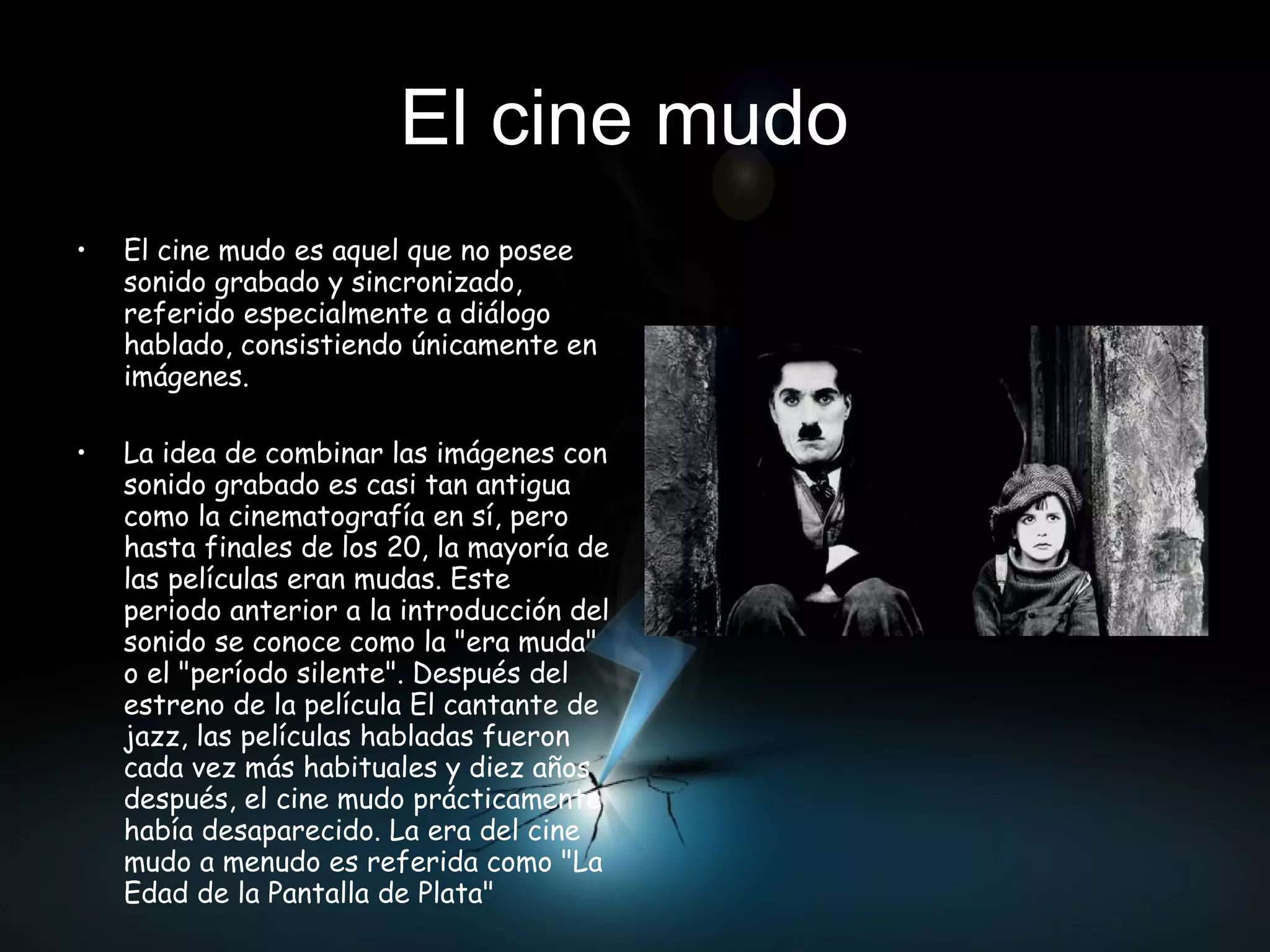 El cine mudo

• El cine mudo es aquel que no posee sonido grabado y sincronizado, referido especialmente a diálogo hablado, consistiendo únicamente en imágenes.

• La idea de combinar las imágenes con sonido grabado es casi tan antigua como la cinematografía en sí, pero hasta finales de los 20, la mayoría de las películas eran mudas. Este periodo anterior a la introducción del sonido se conoce como la "era muda" o el "período silente". Después del estreno de la película El cantante de jazz, las películas habladas fueron cada vez más habituales y diez años después, el cine mudo prácticamente había desaparecido. La era del cine mudo a menudo es referida como "La Edad de la Pantalla de Plata"